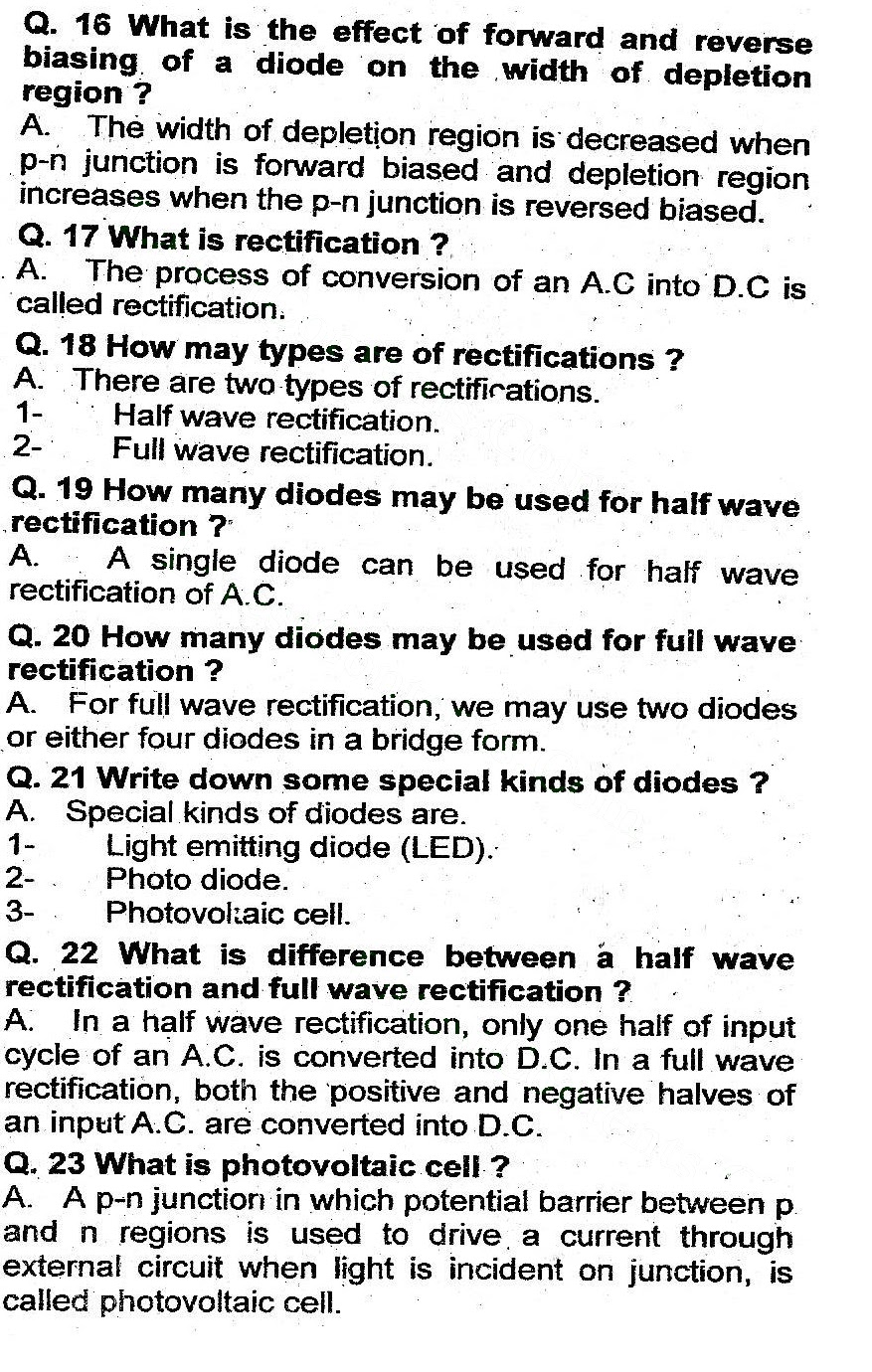 Q. 16 What is the effect of forward and reverse biasing of a diode on the width of depletion region ?
A. The width of depletion region is decreased when p-n junction is forward biased and depletion region increases when the p-n junction is reversed biased.

Q. 17 What is rectification ?
A. The process of conversion of an A.C into D.C is called rectification.

Q. 18 How may types are of rectifications ?
A. There are two types of rectifications.
1- Half wave rectification.
2- Full wave rectification.

Q. 19 How many diodes may be used for half wave rectification ?
A. A single diode can be used for half wave rectification of A.C.

Q. 20 How many diodes may be used for full wave rectification ?
A. For full wave rectification, we may use two diodes or either four diodes in a bridge form.

Q. 21 Write down some special kinds of diodes ?
A. Special kinds of diodes are.
1- Light emitting diode (LED).
2- Photo diode.
3- Photovoltaic cell.

Q. 22 What is difference between a half wave rectification and full wave rectification ?
A. In a half wave rectification, only one half of input cycle of an A.C. is converted into D.C. In a full wave rectification, both the positive and negative halves of an input A.C. are converted into D.C.

Q. 23 What is photovoltaic cell ?
A. A p-n junction in which potential barrier between p and n regions is used to drive a current through external circuit when light is incident on junction, is called photovoltaic cell.